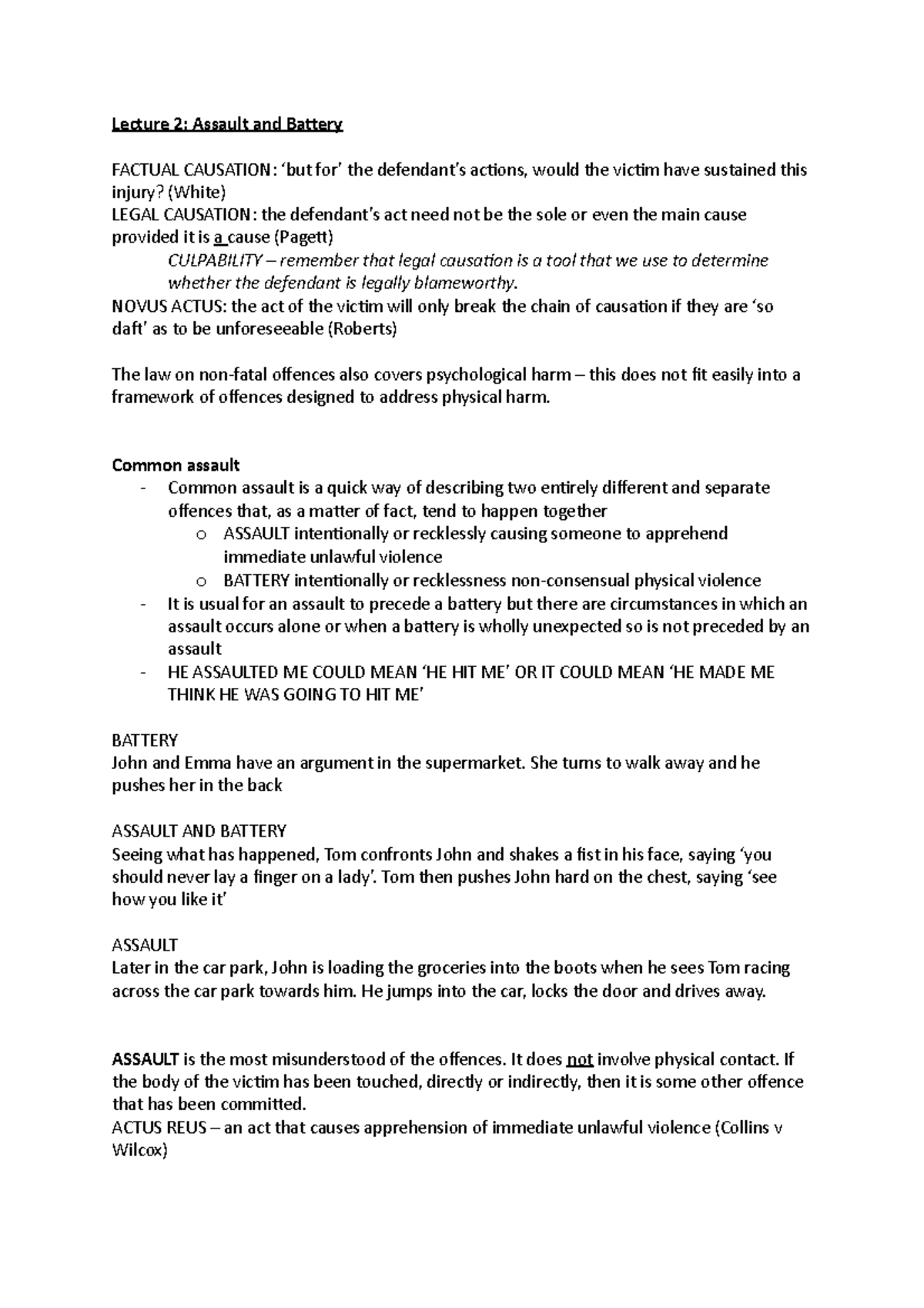 Lecture 2: Assault and Battery

FACTUAL CAUSATION: 'but for' the defendant's actions, would the victim have sustained this injury? (White)
LEGAL CAUSATION: the defendant's act need not be the sole or even the main cause provided it is a cause (Pagett)
CULPABILITY – remember that legal causation is a tool that we use to determine whether the defendant is legally blameworthy.
NOVUS ACTUS: the act of the victim will only break the chain of causation if they are 'so daft' as to be unforeseeable (Roberts)

The law on non-fatal offences also covers psychological harm – this does not fit easily into a framework of offences designed to address physical harm.

Common assault
- Common assault is a quick way of describing two entirely different and separate offences that, as a matter of fact, tend to happen together
  o ASSAULT intentionally or recklessly causing someone to apprehend immediate unlawful violence
  o BATTERY intentionally or recklessness non-consensual physical violence
- It is usual for an assault to precede a battery but there are circumstances in which an assault occurs alone or when a battery is wholly unexpected so is not preceded by an assault
- HE ASSAULTED ME COULD MEAN 'HE HIT ME' OR IT COULD MEAN 'HE MADE ME THINK HE WAS GOING TO HIT ME'

BATTERY
John and Emma have an argument in the supermarket. She turns to walk away and he pushes her in the back

ASSAULT AND BATTERY
Seeing what has happened, Tom confronts John and shakes a fist in his face, saying 'you should never lay a finger on a lady'. Tom then pushes John hard on the chest, saying 'see how you like it'

ASSAULT
Later in the car park, John is loading the groceries into the boots when he sees Tom racing across the car park towards him. He jumps into the car, locks the door and drives away.

ASSAULT is the most misunderstood of the offences. It does not involve physical contact. If the body of the victim has been touched, directly or indirectly, then it is some other offence that has been committed.
ACTUS REUS – an act that causes apprehension of immediate unlawful violence (Collins v Wilcox)